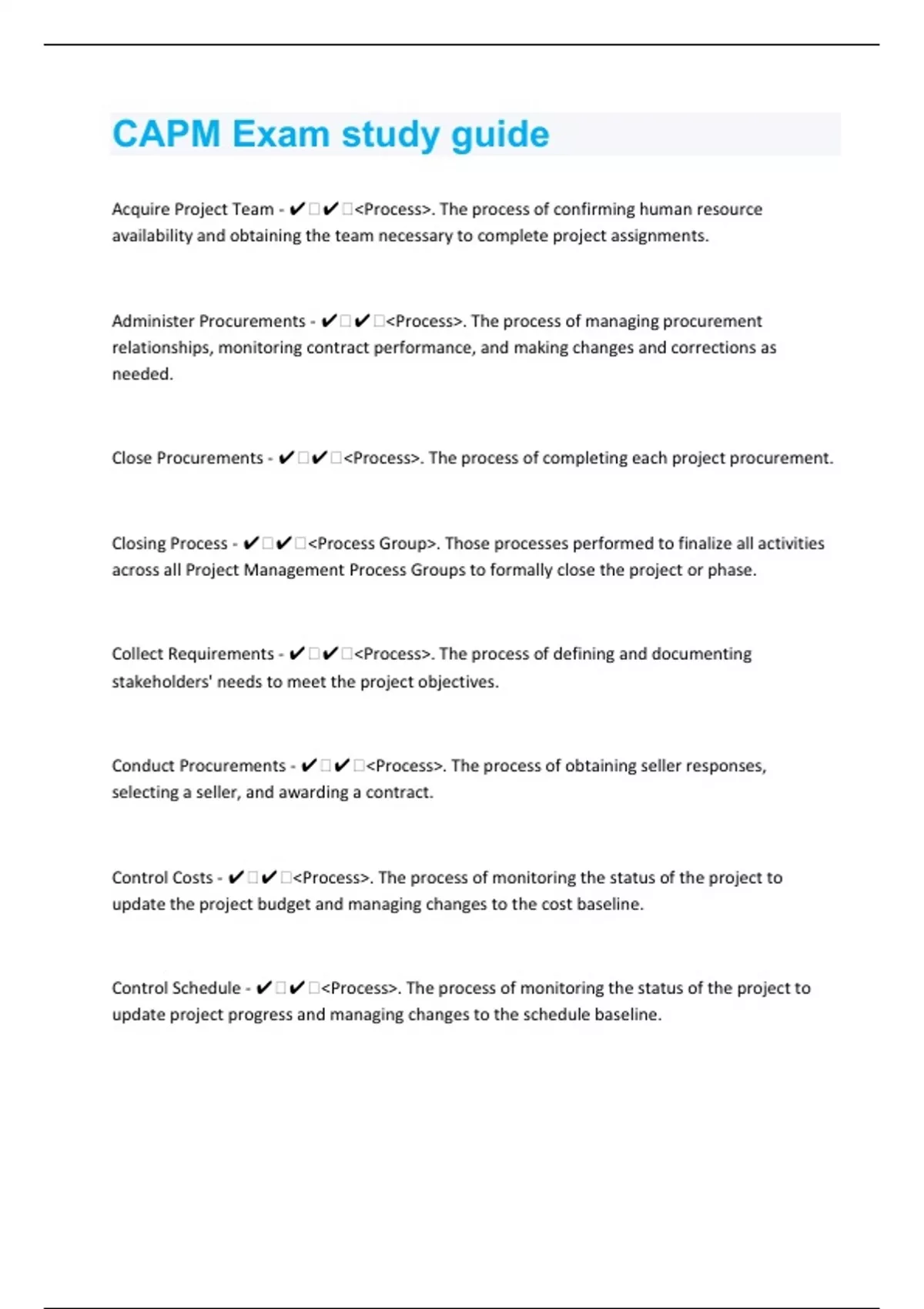 CAPM Exam study guide

Acquire Project Team - ✔✔<Process>. The process of confirming human resource availability and obtaining the team necessary to complete project assignments.

Administer Procurements - ✔✔<Process>. The process of managing procurement relationships, monitoring contract performance, and making changes and corrections as needed.

Close Procurements - ✔✔<Process>. The process of completing each project procurement.

Closing Process - ✔✔<Process Group>. Those processes performed to finalize all activities across all Project Management Process Groups to formally close the project or phase.

Collect Requirements - ✔✔<Process>. The process of defining and documenting stakeholders' needs to meet the project objectives.

Conduct Procurements - ✔✔<Process>. The process of obtaining seller responses, selecting a seller, and awarding a contract.

Control Costs - ✔✔<Process>. The process of monitoring the status of the project to update the project budget and managing changes to the cost baseline.

Control Schedule - ✔✔<Process>. The process of monitoring the status of the project to update project progress and managing changes to the schedule baseline.